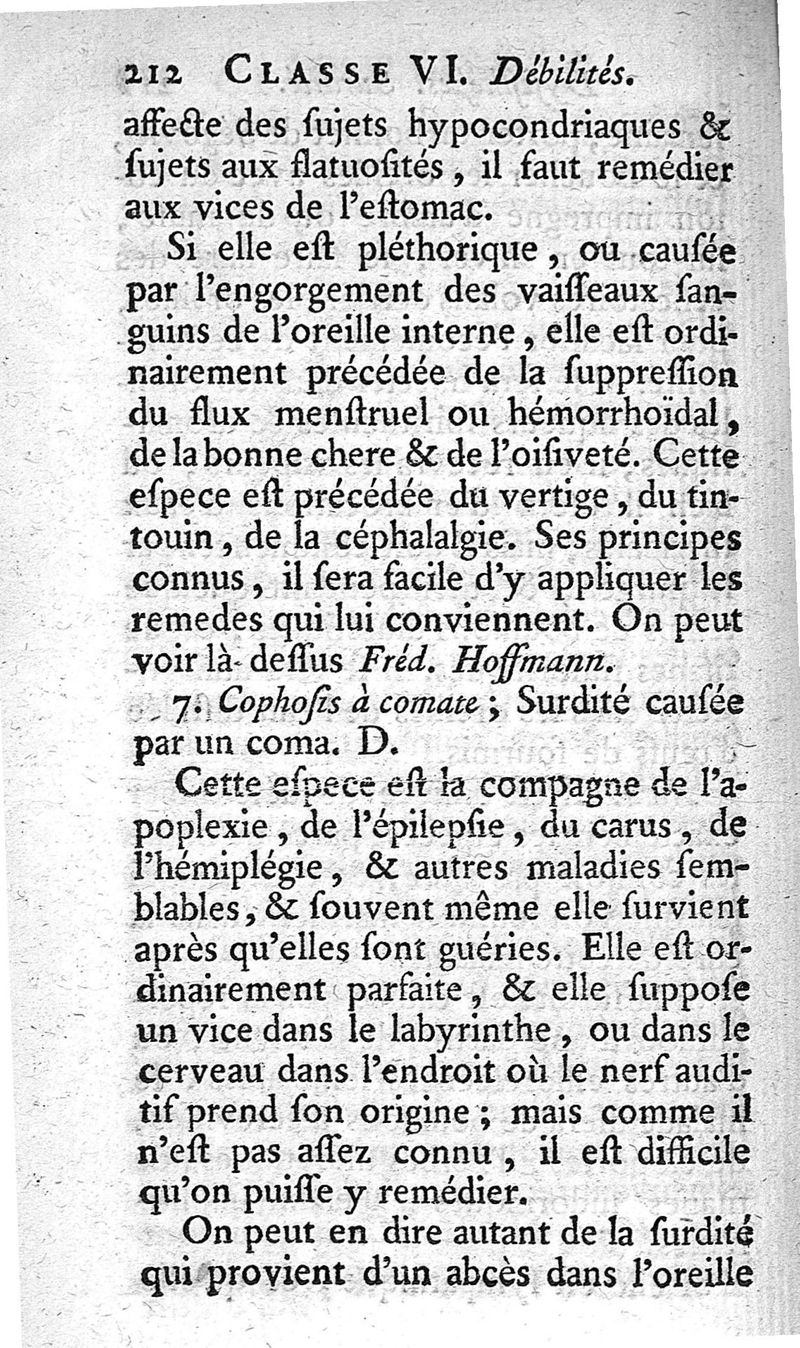 212 CLASSE VI. Débilités.

affecte des ſujets hypocondriaques & ſujets aux flatuoſités, il faut remédier aux vices de l'eſtomac.

Si elle eſt pléthorique, ou cauſée par l'engorgement des vaiſſeaux ſanguins de l'oreille interne, elle eſt ordinairement précédée de la ſuppreſſion du flux menſtruel ou hémorrhoïdal, de la bonne chere & de l'oiſiveté. Cette eſpece eſt précédée du vertige, du tintouin, de la céphalalgie. Ses principes connus, il ſera facile d'y appliquer les remedes qui lui conviennent. On peut voir là-deſſus Fréd. Hoffmann.

7. Cophoſis à comate; Surdité cauſée par un coma. D.

Cette eſpece eſt la compagne de l'apoplexie, de l'épilepſie, du carus, de l'hémiplégie, & autres maladies ſemblables, & ſouvent même elle ſurvient après qu'elles ſont guéries. Elle eſt ordinairement parfaite, & elle ſuppoſe un vice dans le labyrinthe, ou dans le cerveau dans l'endroit où le nerf auditif prend ſon origine; mais comme il n'eſt pas aſſez connu, il eſt difficile qu'on puiſſe y remédier.

On peut en dire autant de la ſurdité qui provient d'un abcès dans l'oreille